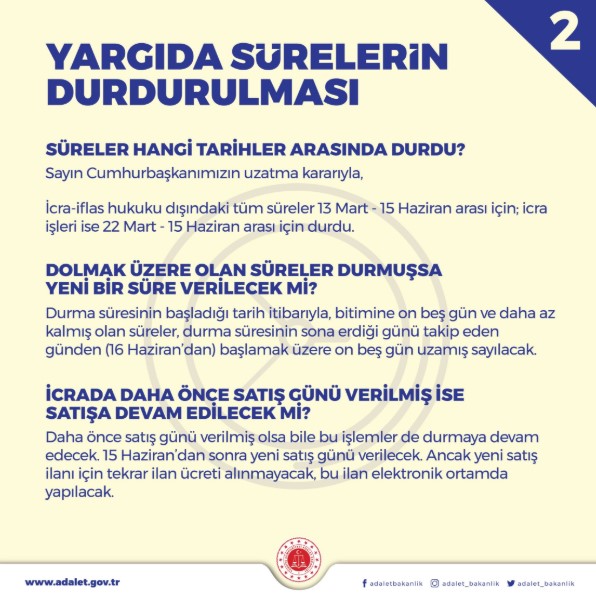 2

YARGIDA SÜRELERİN DURDURULMASI

SÜRELER HANGİ TARİHLER ARASINDA DURDU?
Sayın Cumhurbaşkanımızın uzatma kararıyla,

İcra-iflas hukuku dışındaki tüm süreler 13 Mart - 15 Haziran arası için; icra işleri ise 22 Mart - 15 Haziran arası için durdu.

DOLMAK ÜZERE OLAN SÜRELER DURMUŞSA YENİ BİR SÜRE VERİLECEK Mİ?
Durma süresinin başladığı tarih itibarıyla, bitimine on beş gün ve daha az kalmış olan süreler, durma süresinin sona erdiği günü takip eden günden (16 Haziran'dan) başlamak üzere on beş gün uzamış sayılacak.

İCRADA DAHA ÖNCE SATIŞ GÜNÜ VERİLMİŞ İSE SATIŞA DEVAM EDİLECEK Mİ?
Daha önce satış günü verilmiş olsa bile bu işlemler de durmaya devam edecek. 15 Haziran'dan sonra yeni satış günü verilecek. Ancak yeni satış ilanı için tekrar ilan ücreti alınmayacak, bu ilan elektronik ortamda yapılacak.

www.adalet.gov.tr

adaletbakanlik adalet_bakanlik adalet_bakanlik